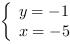 $\begin{cases} y = -1 \\ x = -5 \end{cases}$